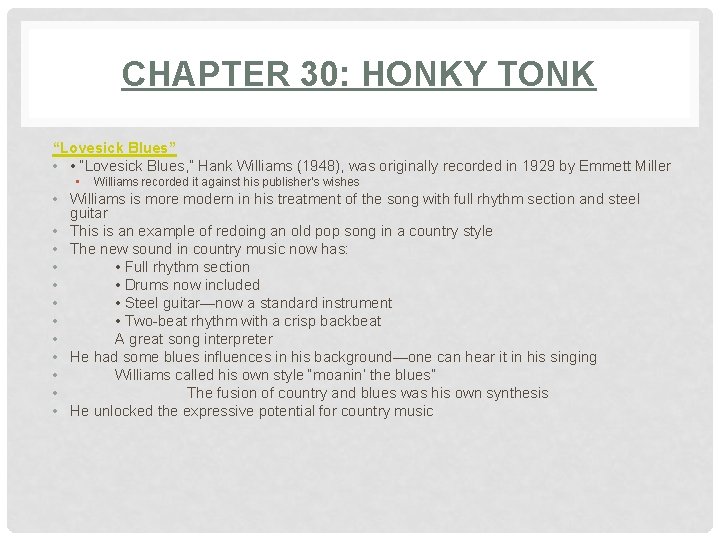 CHAPTER 30: HONKY TONK

“Lovesick Blues”

• • "Lovesick Blues," Hank Williams (1948), was originally recorded in 1929 by Emmett Miller
  ▪ Williams recorded it against his publisher's wishes
• Williams is more modern in his treatment of the song with full rhythm section and steel guitar
• This is an example of redoing an old pop song in a country style
• The new sound in country music now has:
•  • Full rhythm section
•  • Drums now included
•  • Steel guitar—now a standard instrument
•  • Two-beat rhythm with a crisp backbeat
•  A great song interpreter
• He had some blues influences in his background—one can hear it in his singing
•  Williams called his own style "moanin' the blues"
•  The fusion of country and blues was his own synthesis
• He unlocked the expressive potential for country music